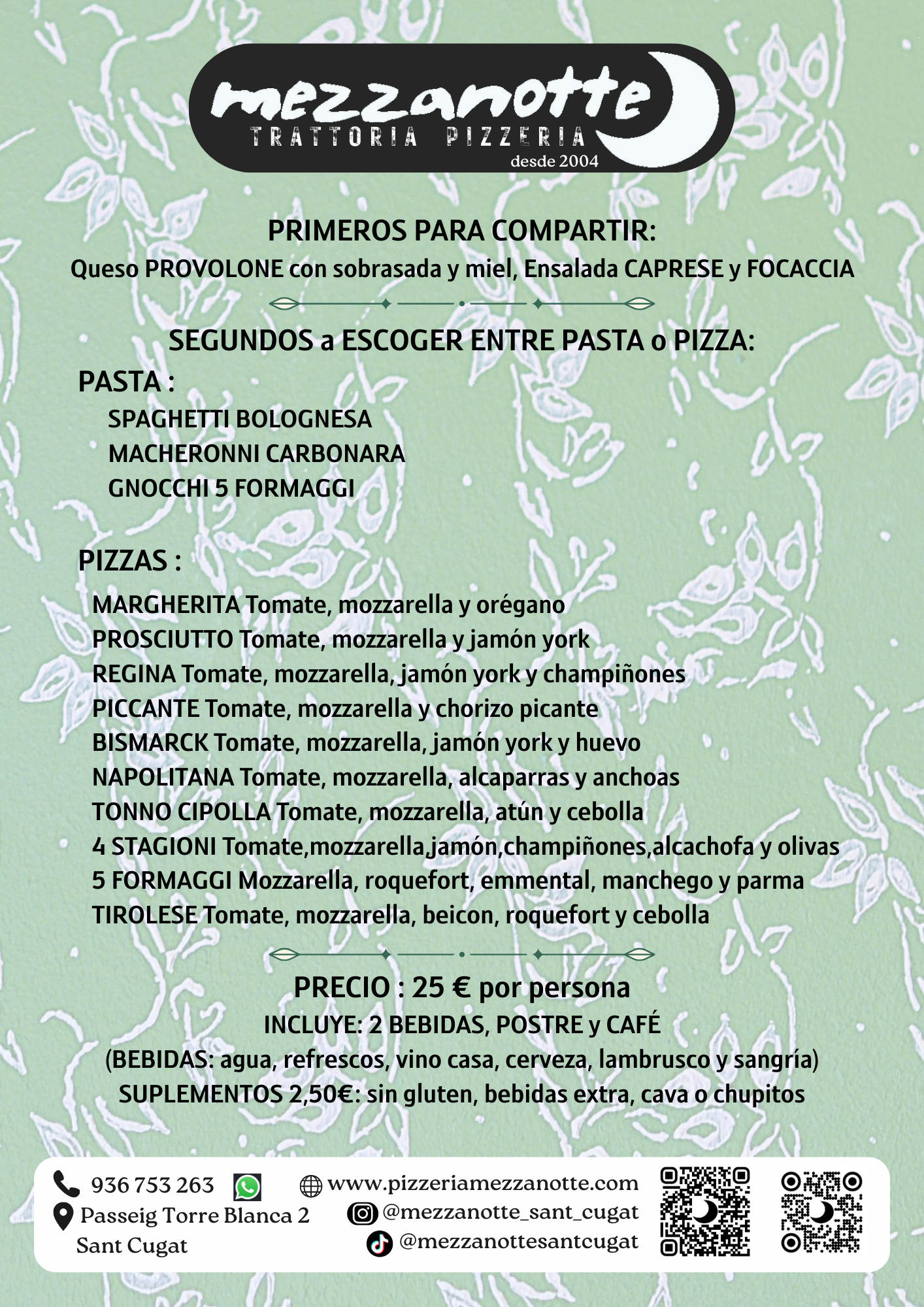 mezzanotte
TRATTORIA PIZZERIA
desde 2004

PRIMEROS PARA COMPARTIR:
Queso PROVOLONE con sobrasada y miel, Ensalada CAPRESE y FOCACCIA

SEGUNDOS a ESCOGER ENTRE PASTA o PIZZA:
PASTA :
SPAGHETTI BOLOGNESA
MACHERONNI CARBONARA
GNOCCHI 5 FORMAGGI

PIZZAS :
MARGHERITA Tomate, mozzarella y orégano
PROSCIUTTO Tomate, mozzarella y jamón york
REGINA Tomate, mozzarella, jamón york y champiñones
PICCANTE Tomate, mozzarella y chorizo picante
BISMARCK Tomate, mozzarella, jamón york y huevo
NAPOLITANA Tomate, mozzarella, alcaparras y anchoas
TONNO CIPOLLA Tomate, mozzarella, atún y cebolla
4 STAGIONI Tomate,mozzarella,jamón,champiñones,alcachofa y olivas
5 FORMAGGI Mozzarella, roquefort, emmental, manchego y parma
TIROLESE Tomate, mozzarella, beicon, roquefort y cebolla

PRECIO : 25 € por persona
INCLUYE: 2 BEBIDAS, POSTRE y CAFÉ
(BEBIDAS: agua, refrescos, vino casa, cerveza, lambrusco y sangría)
SUPLEMENTOS 2,50€: sin gluten, bebidas extra, cava o chupitos

936 753 263
Passeig Torre Blanca 2
Sant Cugat
www.pizzeriamezzanotte.com
@mezzanotte_sant_cugat
@mezzanottesantcugat